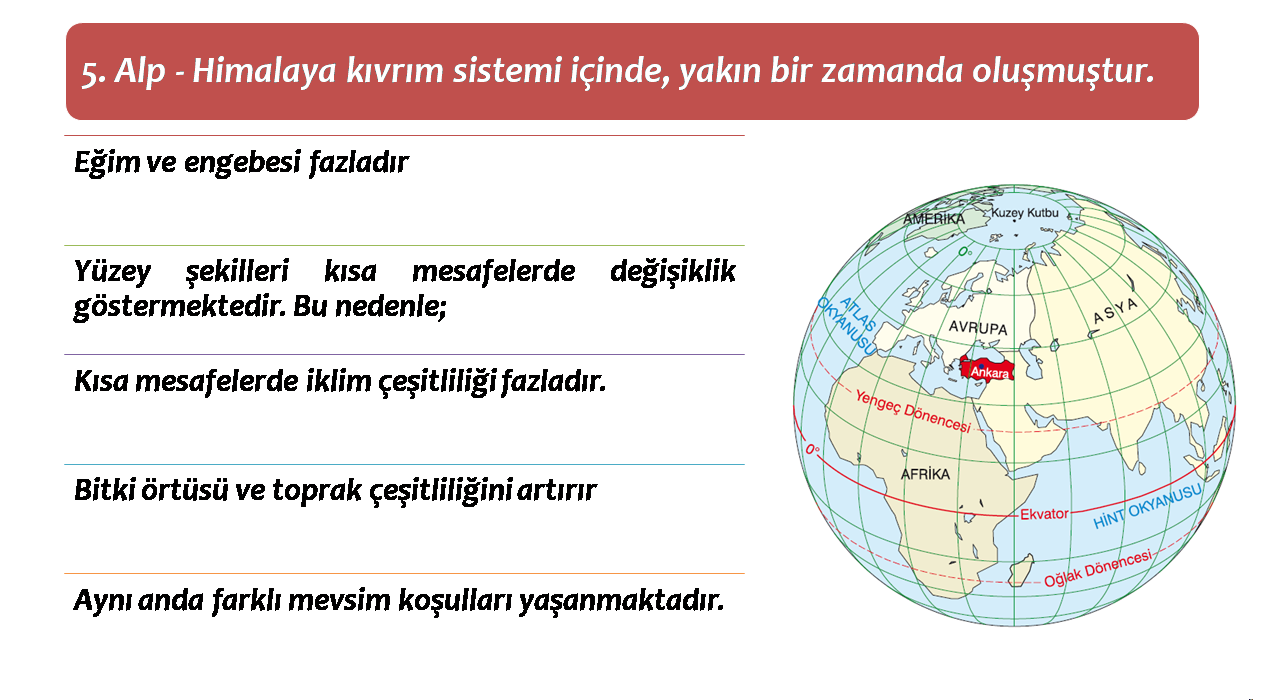 5. Alp - Himalaya kıvrım sistemi içinde, yakın bir zamanda oluşmuştur.

Eğim ve engebesi fazladır

Yüzey şekilleri kısa mesafelerde değişiklik göstermektedir. Bu nedenle;

Kısa mesafelerde iklim çeşitliliği fazladır.

Bitki örtüsü ve toprak çeşitliliğini artırır

Aynı anda farklı mevsim koşulları yaşanmaktadır.

AMERİKA
Kuzey Kutbu
0°
ATLAS OKYANUSU
AVRUPA
ASYA
Ankara
Yengeç Dönencesi
0°
AFRİKA
Ekvator
HİNT OKYANUSU
Oğlak Dönencesi